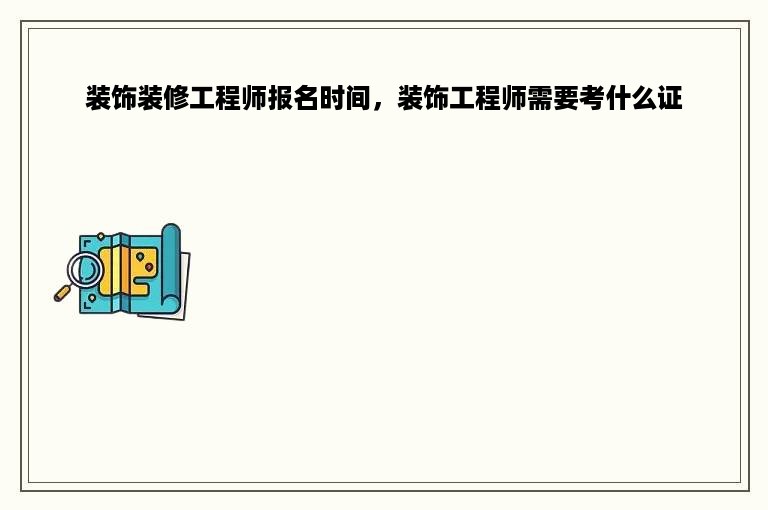 装饰装修工程师报名时间，装饰工程师需要考什么证